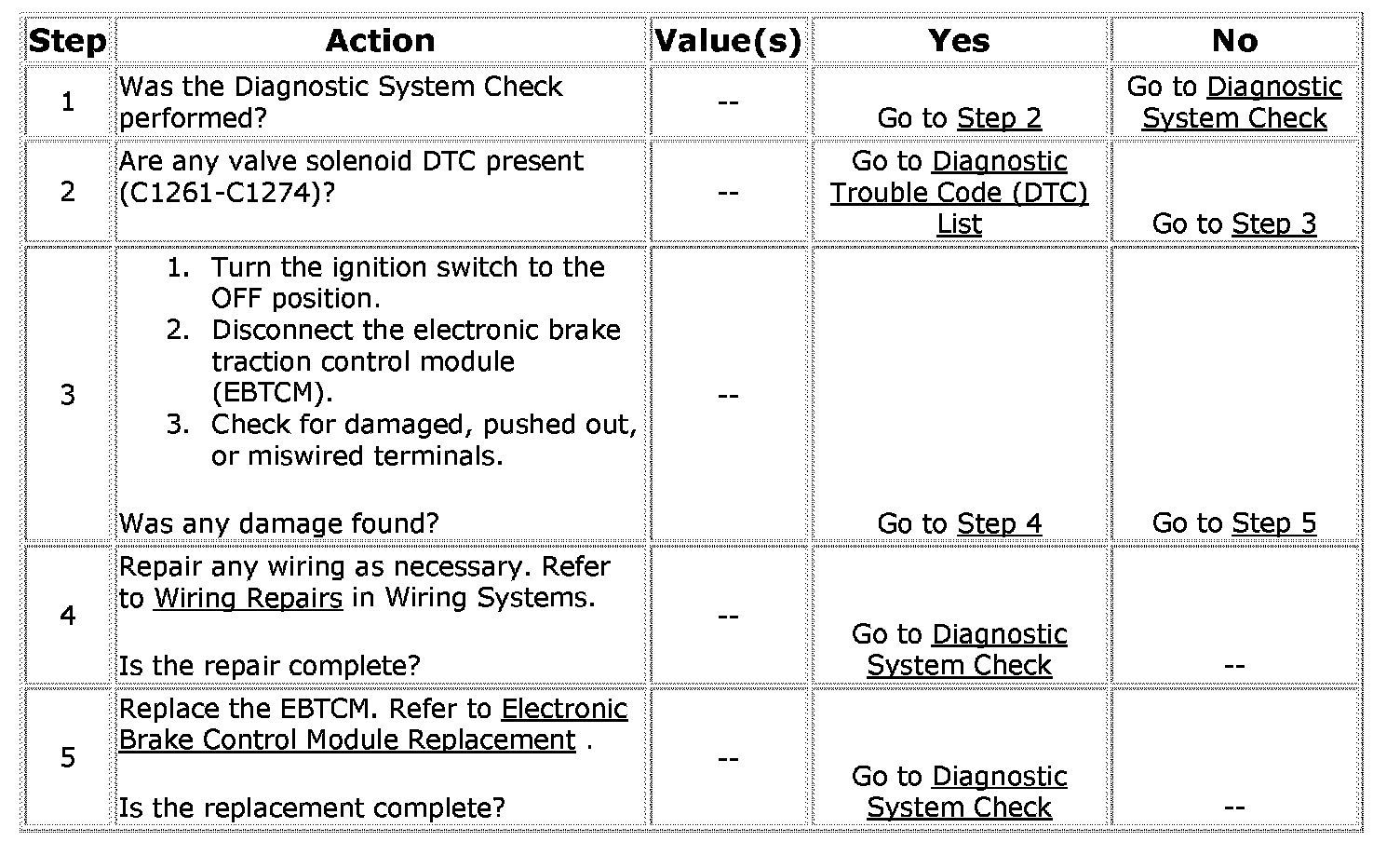 | Step | Action | Value(s) | Yes | No |
|---|---|---|---|---|
| 1 | Was the Diagnostic System Check performed? | -- | Go to Step 2 | Go to Diagnostic System Check |
| 2 | Are any valve solenoid DTC present (C1261-C1274)? | -- | Go to Diagnostic Trouble Code (DTC) List | Go to Step 3 |
| 3 | 1. Turn the ignition switch to the OFF position. 2. Disconnect the electronic brake traction control module (EBTCM). 3. Check for damaged, pushed out, or miswired terminals. Was any damage found? | -- | Go to Step 4 | Go to Step 5 |
| 4 | Repair any wiring as necessary. Refer to Wiring Repairs in Wiring Systems. Is the repair complete? | -- | Go to Diagnostic System Check | -- |
| 5 | Replace the EBTCM. Refer to Electronic Brake Control Module Replacement . Is the replacement complete? | -- | Go to Diagnostic System Check | -- |